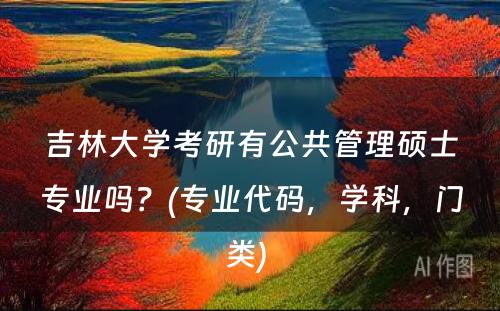 吉林大学考研有公共管理硕士专业吗？(专业代码，学科，门类)

AI 作图